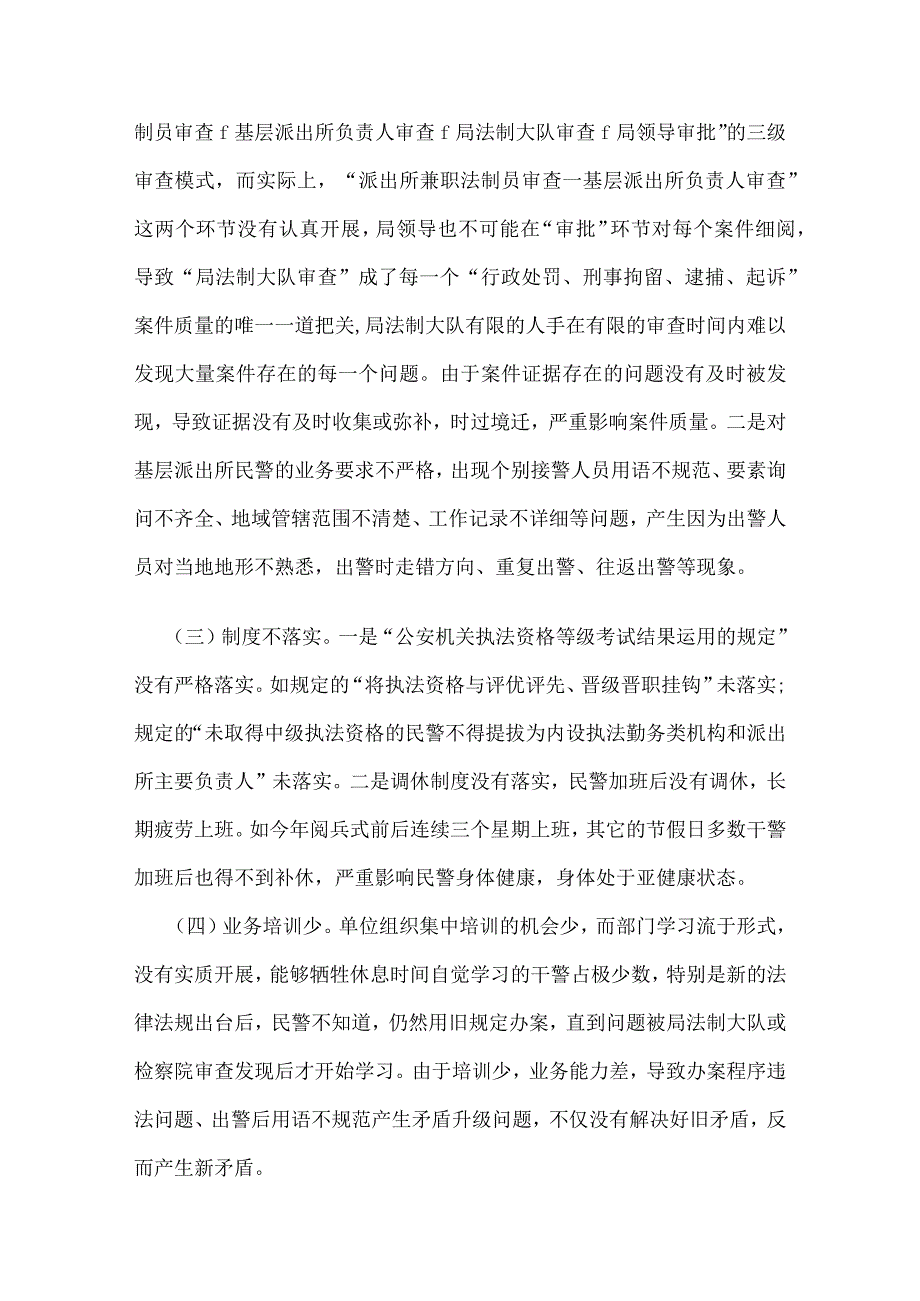 制员审查 f 基层派出所负责人审查 f 局法制大队审查 f 局领导审批”的三级审查模式，而实际上，“派出所兼职法制员审查一基层派出所负责人审查”这两个环节没有认真开展，局领导也不可能在“审批”环节对每个案件细阅，导致“局法制大队审查”成了每一个“行政处罚、刑事拘留、逮捕、起诉”案件质量的唯一一道把关，局法制大队有限的人手在有限的审查时间内难以发现大量案件存在的每一个问题。由于案件证据存在的问题没有及时被发现，导致证据没有及时收集或弥补，时过境迁，严重影响案件质量。二是对基层派出所民警的业务要求不严格，出现个别接警人员用语不规范、要素询问不齐全、地域管辖范围不清楚、工作记录不详细等问题，产生因为出警人员对当地地形不熟悉，出警时走错方向、重复出警、往返出警等现象。

（三）制度不落实。一是“公安机关执法资格等级考试结果运用的规定”没有严格落实。如规定的“将执法资格与评优评先、晋级晋职挂钩”未落实；规定的“未取得中级执法资格的民警不得提拔为内设执法勤务类机构和派出所主要负责人”未落实。二是调休制度没有落实，民警加班后没有调休，长期疲劳上班。如今年阅兵式前后连续三个星期上班，其它的节假日多数干警加班后也得不到补休，严重影响民警身体健康，身体处于亚健康状态。

（四）业务培训少。单位组织集中培训的机会少，而部门学习流于形式，没有实质开展，能够牺牲休息时间自觉学习的干警占极少数，特别是新的法律法规出台后，民警不知道，仍然用旧规定办案，直到问题被局法制大队或检察院审查发现后才开始学习。由于培训少，业务能力差，导致办案程序违法问题、出警后用语不规范产生矛盾升级问题，不仅没有解决好旧矛盾，反而产生新矛盾。